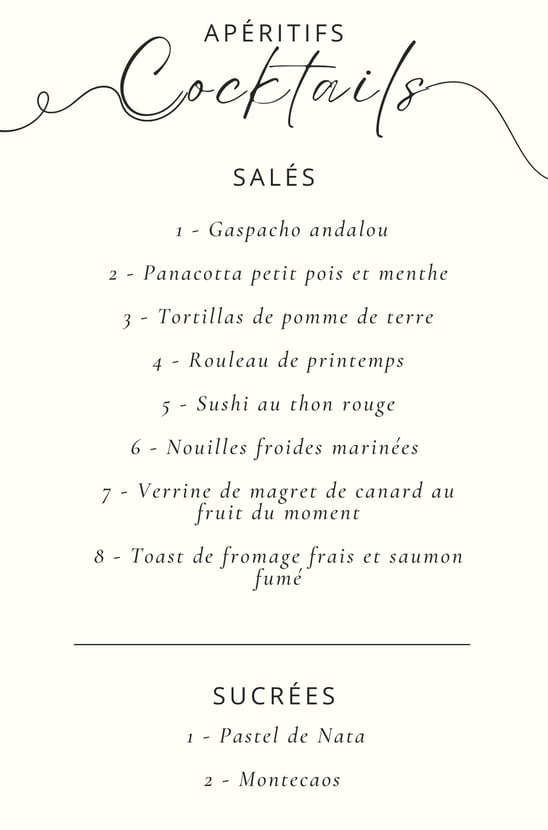 APÉRITIFS
Cocktails

SALÉS

1 - Gaspacho andalou

2 - Panacotta petit pois et menthe

3 - Tortillas de pomme de terre

4 - Rouleau de printemps

5 - Sushi au thon rouge

6 - Nouilles froides marinées

7 - Verrine de magret de canard au fruit du moment

8 - Toast de fromage frais et saumon fumé

SUCRÉES

1 - Pastel de Nata

2 - Montecaos